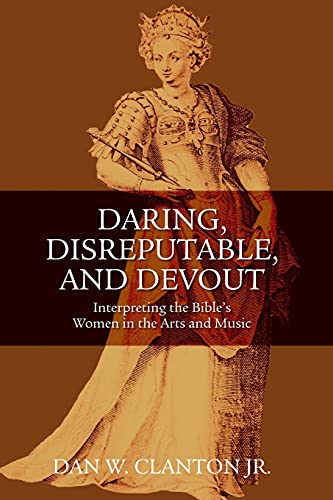 DARING, DISREPUTABLE, AND DEVOUT

Interpreting the Bible's Women in the Arts and Music

DAN W. CLANTON JR.